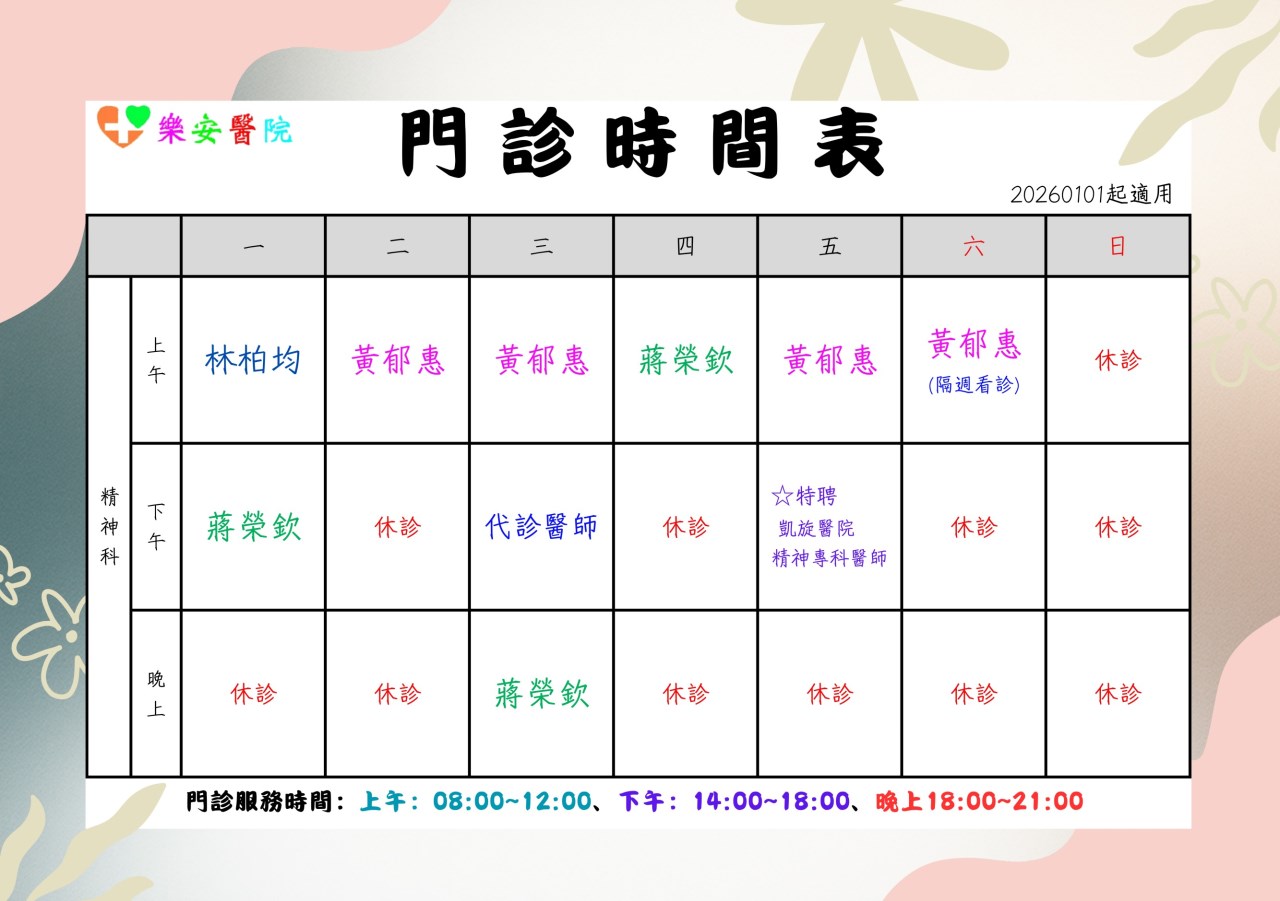 樂安醫院

門診時間表

20260101起適用

|  |  | 一 | 二 | 三 | 四 | 五 | 六 | 日 |
|---|---|---|---|---|---|---|---|---|
| 精神科 | 上午 | 林柏均 | 黃郁惠 | 黃郁惠 | 蔣榮欽 | 黃郁惠 | 黃郁惠 (隔週看診) | 休診 |
|  | 下午 | 蔣榮欽 | 休診 | 代診醫師 | 休診 | ☆特聘 凱旋醫院 精神專科醫師 | 休診 | 休診 |
|  | 晚上 | 休診 | 休診 | 蔣榮欽 | 休診 | 休診 | 休診 | 休診 |

門診服務時間：上午：08:00~12:00、下午：14:00~18:00、晚上18:00~21:00